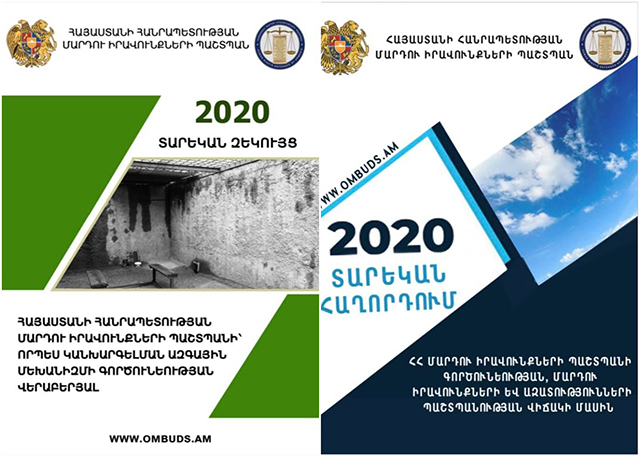 ՀԱՅԱՍՏԱՆԻ ՀԱՆՐԱՊԵՏՈՒԹՅԱՆ ՄԱՐԴՈՒ ԻՐԱՎՈՒՆՔՆԵՐԻ ՊԱՇՏՊԱՆ

2020

ՏԱՐԵԿԱՆ ԶԵԿՈՒՅՑ

ՀԱՅԱՍՏԱՆԻ ՀԱՆՐԱՊԵՏՈՒԹՅԱՆ ՄԱՐԴՈՒ ԻՐԱՎՈՒՆՔՆԵՐԻ ՊԱՇՏՊԱՆԻ՝ ՈՐՊԵՍ ԿԱՆԽԱՐԳԵԼՄԱՆ ԱԶԳԱՅԻՆ ՄԵԽԱՆԻԶՄԻ ԳՈՐԾՈՒՆԵՈՒԹՅԱՆ ՎԵՐԱԲԵՐՅԱԼ

WWW.OMBUDS.AM

ՀԱՅԱՍՏԱՆԻ ՀԱՆՐԱՊԵՏՈՒԹՅԱՆ ՄԱՐԴՈՒ ԻՐԱՎՈՒՆՔՆԵՐԻ ՊԱՇՏՊԱՆ

WWW.OMBUDS.AM

2020

ՏԱՐԵԿԱՆ ՀԱՂՈՐԴՈՒՄ

ՀՀ ՄԱՐԴՈՒ ԻՐԱՎՈՒՆՔՆԵՐԻ ՊԱՇՏՊԱՆԻ ԳՈՐԾՈՒՆԵՈՒԹՅԱՆ, ՄԱՐԴՈՒ ԻՐԱՎՈՒՆՔՆԵՐԻ ԵՎ ԱԶԱՏՈՒԹՅՈՒՆՆԵՐԻ ՊԱՇՏՊԱՆՈՒԹՅԱՆ ՎԻՃԱԿԻ ՄԱՍԻՆ